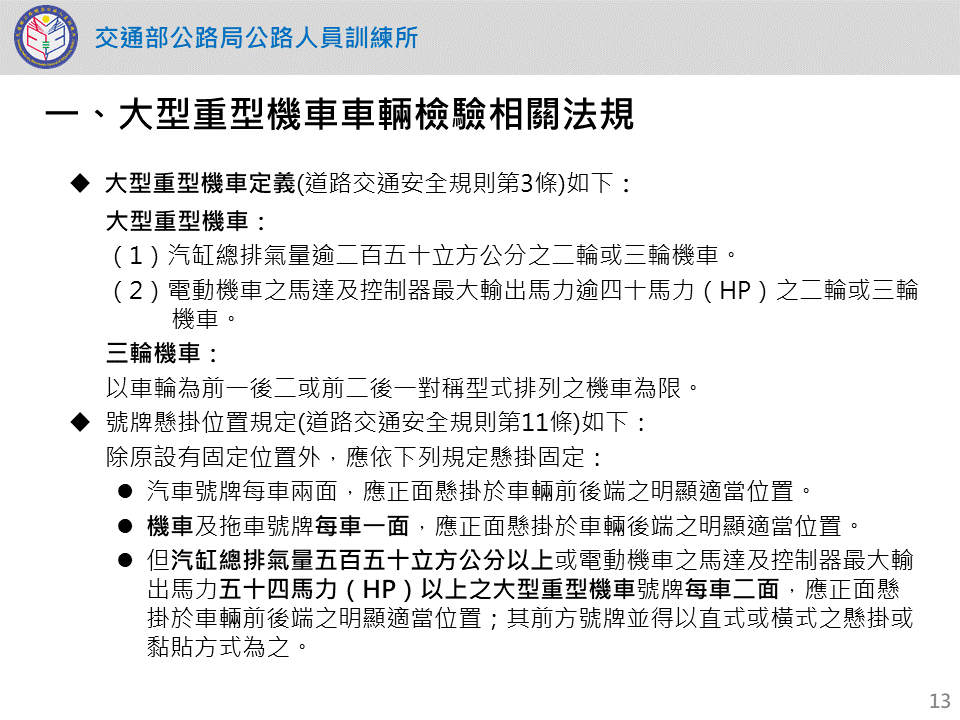 交通部公路局公路人員訓練所

一、大型重型機車車輛檢驗相關法規

◆ 大型重型機車定義(道路交通安全規則第3條)如下：

大型重型機車：

（1）汽缸總排氣量逾二百五十立方公分之二輪或三輪機車。

（2）電動機車之馬達及控制器最大輸出馬力逾四十馬力（HP）之二輪或三輪機車。

三輪機車：

以車輪為前一後二或前二後一對稱型式排列之機車為限。

◆ 號牌懸掛位置規定(道路交通安全規則第11條)如下：

除原設有固定位置外，應依下列規定懸掛固定：

● 汽車號牌每車兩面，應正面懸掛於車輛前後端之明顯適當位置。

● 機車及拖車號牌每車一面，應正面懸掛於車輛後端之明顯適當位置。

● 但汽缸總排氣量五百五十立方公分以上或電動機車之馬達及控制器最大輸出馬力五十四馬力（HP）以上之大型重型機車號牌每車二面，應正面懸掛於車輛前後端之明顯適當位置；其前方號牌並得以直式或橫式之懸掛或黏貼方式為之。

13